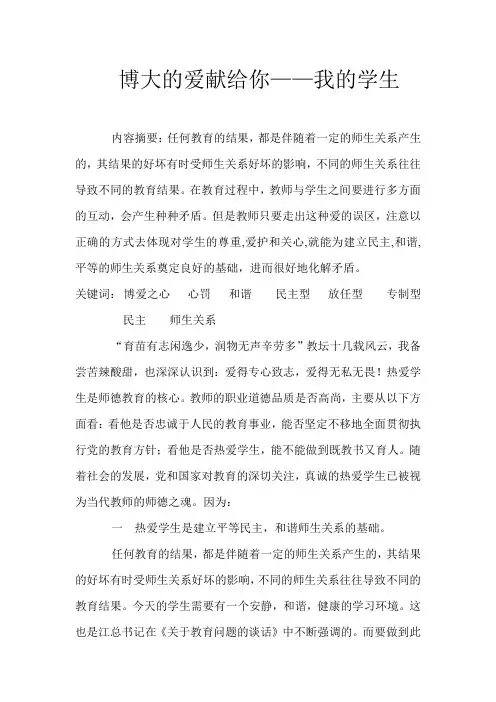 博大的爱献给你——我的学生

内容摘要：任何教育的结果，都是伴随着一定的师生关系产生的，其结果的好坏有时受师生关系好坏的影响，不同的师生关系往往导致不同的教育结果。在教育过程中，教师与学生之间要进行多方面的互动，会产生种种矛盾。但是教师只要走出这种爱的误区，注意以正确的方式去体现对学生的尊重,爱护和关心,就能为建立民主,和谐,平等的师生关系奠定良好的基础，进而很好地化解矛盾。

关键词：博爱之心　心罚　和谐　民主型　放任型　专制型　民主　师生关系

“育苗有志闲逸少，润物无声辛劳多”教坛十几载风云，我备尝苦辣酸甜，也深深认识到：爱得专心致志，爱得无私无畏！热爱学生是师德教育的核心。教师的职业道德品质是否高尚，主要从以下方面看：看他是否忠诚于人民的教育事业，能否坚定不移地全面贯彻执行党的教育方针；看他是否热爱学生，能不能做到既教书又育人。随着社会的发展，党和国家对教育的深切关注，真诚的热爱学生已被视为当代教师的师德之魂。因为：

一　热爱学生是建立平等民主，和谐师生关系的基础。

任何教育的结果，都是伴随着一定的师生关系产生的，其结果的好坏有时受师生关系好坏的影响，不同的师生关系往往导致不同的教育结果。今天的学生需要有一个安静，和谐，健康的学习环境。这也是江总书记在《关于教育问题的谈话》中不断强调的。而要做到此